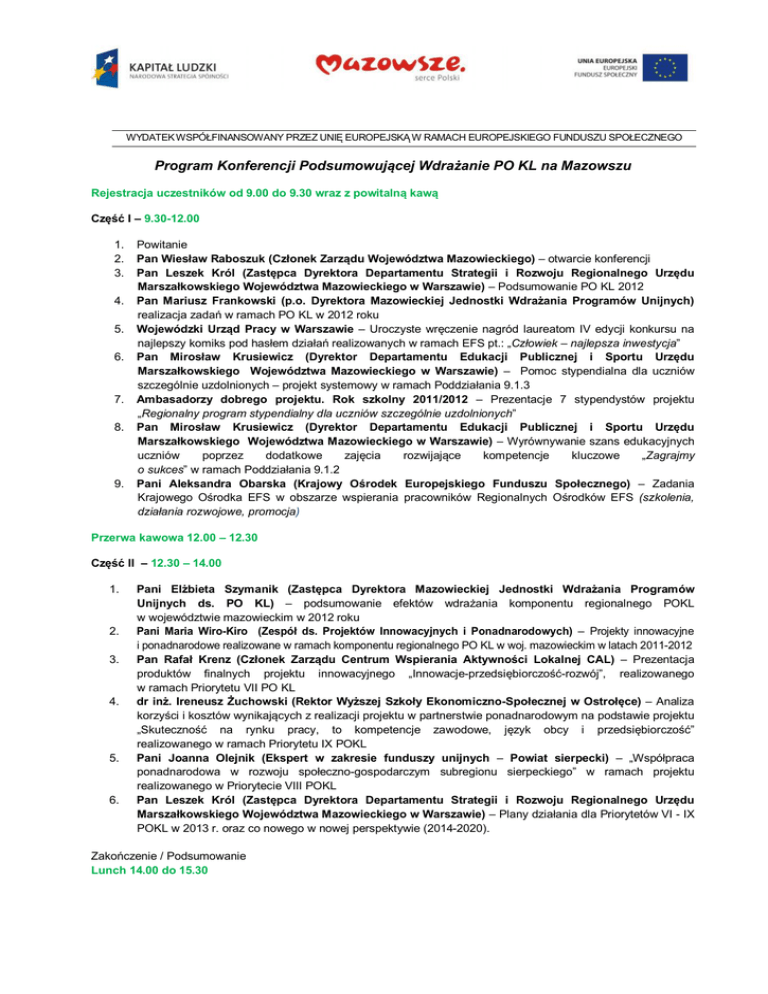 KAPITAŁ LUDZKI
NARODOWA STRATEGIA SPÓJNOŚCI

Mazowsze.
serce Polski

UNIA EUROPEJSKA
EUROPEJSKI
FUNDUSZ SPOŁECZNY

WYDATEK WSPÓŁFINANSOWANY PRZEZ UNIĘ EUROPEJSKĄ W RAMACH EUROPEJSKIEGO FUNDUSZU SPOŁECZNEGO

Program Konferencji Podsumowującej Wdrażanie PO KL na Mazowszu

Rejestracja uczestników od 9.00 do 9.30 wraz z powitalną kawą

Część I – 9.30-12.00

1. Powitanie
2. Pan Wiesław Raboszuk (Członek Zarządu Województwa Mazowieckiego) – otwarcie konferencji
3. Pan Leszek Król (Zastępca Dyrektora Departamentu Strategii i Rozwoju Regionalnego Urzędu Marszałkowskiego Województwa Mazowieckiego w Warszawie) – Podsumowanie PO KL 2012
4. Pan Mariusz Frankowski (p.o. Dyrektora Mazowieckiej Jednostki Wdrażania Programów Unijnych) realizacja zadań w ramach PO KL w 2012 roku
5. Wojewódzki Urząd Pracy w Warszawie – Uroczyste wręczenie nagród laureatom IV edycji konkursu na najlepszy komiks pod hasłem działań realizowanych w ramach EFS pt.: „Człowiek – najlepsza inwestycja"
6. Pan Mirosław Krusiewicz (Dyrektor Departamentu Edukacji Publicznej i Sportu Urzędu Marszałkowskiego Województwa Mazowieckiego w Warszawie) – Pomoc stypendialna dla uczniów szczególnie uzdolnionych – projekt systemowy w ramach Poddziałania 9.1.3
7. Ambasadorzy dobrego projektu. Rok szkolny 2011/2012 – Prezentacje 7 stypendystów projektu „Regionalny program stypendialny dla uczniów szczególnie uzdolnionych"
8. Pan Mirosław Krusiewicz (Dyrektor Departamentu Edukacji Publicznej i Sportu Urzędu Marszałkowskiego Województwa Mazowieckiego w Warszawie) – Wyrównywanie szans edukacyjnych uczniów poprzez dodatkowe zajęcia rozwijające kompetencje kluczowe „Zagrajmy o sukces" w ramach Poddziałania 9.1.2
9. Pani Aleksandra Obarska (Krajowy Ośrodek Europejskiego Funduszu Społecznego) – Zadania Krajowego Ośrodka EFS w obszarze wspierania pracowników Regionalnych Ośrodków EFS (szkolenia, działania rozwojowe, promocja)

Przerwa kawowa 12.00 – 12.30

Część II – 12.30 – 14.00

1. Pani Elżbieta Szymanik (Zastępca Dyrektora Mazowieckiej Jednostki Wdrażania Programów Unijnych ds. PO KL) – podsumowanie efektów wdrażania komponentu regionalnego POKL w województwie mazowieckim w 2012 roku
2. Pani Maria Wiro-Kiro (Zespół ds. Projektów Innowacyjnych i Ponadnarodowych) – Projekty innowacyjne i ponadnarodowe realizowane w ramach komponentu regionalnego PO KL w woj. mazowieckim w latach 2011-2012
3. Pan Rafał Krenz (Członek Zarządu Centrum Wspierania Aktywności Lokalnej CAL) – Prezentacja produktów finalnych projektu innowacyjnego „Innowacje-przedsiębiorczość-rozwój", realizowanego w ramach Priorytetu VII PO KL
4. dr inż. Ireneusz Żuchowski (Rektor Wyższej Szkoły Ekonomiczno-Społecznej w Ostrołęce) – Analiza korzyści i kosztów wynikających z realizacji projektu w partnerstwie ponadnarodowym na podstawie projektu „Skuteczność na rynku pracy, to kompetencje zawodowe, język obcy i przedsiębiorczość" realizowanego w ramach Priorytetu IX POKL
5. Pani Joanna Olejnik (Ekspert w zakresie funduszy unijnych – Powiat sierpecki) – „Współpraca ponadnarodowa w rozwoju społeczno-gospodarczym subregionu sierpeckiego" w ramach projektu realizowanego w Priorytecie VIII POKL
6. Pan Leszek Król (Zastępca Dyrektora Departamentu Strategii i Rozwoju Regionalnego Urzędu Marszałkowskiego Województwa Mazowieckiego w Warszawie) – Plany działania dla Priorytetów VI - IX POKL w 2013 r. oraz co nowego w nowej perspektywie (2014-2020).

Zakończenie / Podsumowanie
Lunch 14.00 do 15.30